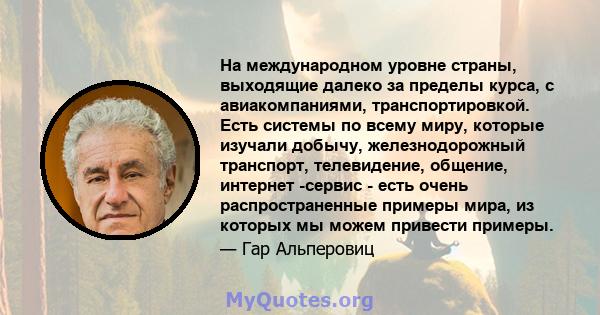 На международном уровне страны, выходящие далеко за пределы курса, с авиакомпаниями, транспортировкой. Есть системы по всему миру, которые изучали добычу, железнодорожный транспорт, телевидение, общение, интернет -сервис - есть очень распространенные примеры мира, из которых мы можем привести примеры.
— Гар Альперовиц

MyQuotes.org